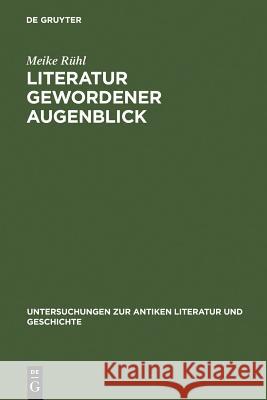 DE GRUYTER

Meike Rühl

LITERATUR GEWORDENER AUGENBLICK

UNTERSUCHUNGEN ZUR ANTIKEN LITERATUR UND GESCHICHTE

DE G

Kraina Książek